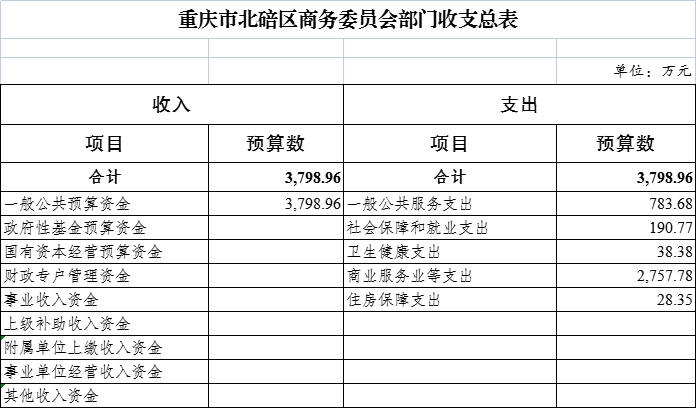 重庆市北碚区商务委员会部门收支总表

单位：万元

| 收入 | | 支出 | |
|---|---|---|---|
| 项目 | 预算数 | 项目 | 预算数 |
| 合计 | 3,798.96 | 合计 | 3,798.96 |
| 一般公共预算资金 | 3,798.96 | 一般公共服务支出 | 783.68 |
| 政府性基金预算资金 | | 社会保障和就业支出 | 190.77 |
| 国有资本经营预算资金 | | 卫生健康支出 | 38.38 |
| 财政专户管理资金 | | 商业服务业等支出 | 2,757.78 |
| 事业收入资金 | | 住房保障支出 | 28.35 |
| 上级补助收入资金 | | | |
| 附属单位上缴收入资金 | | | |
| 事业单位经营收入资金 | | | |
| 其他收入资金 | | | |